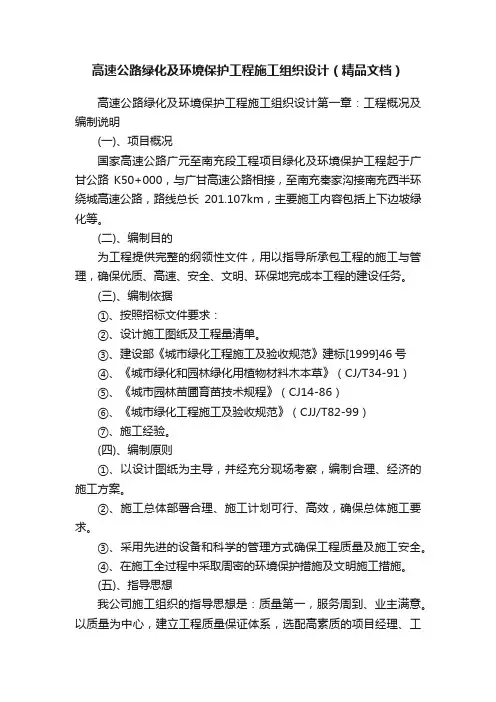 高速公路绿化及环境保护工程施工组织设计（精品文档）

高速公路绿化及环境保护工程施工组织设计第一章：工程概况及编制说明

(一)、项目概况

国家高速公路广元至南充段工程项目绿化及环境保护工程起于广甘公路 K50+000，与广甘高速公路相接，至南充秦家沟接南充西半环绕城高速公路，路线总长 201.107km，主要施工内容包括上下边坡绿化等。

(二)、编制目的

为工程提供完整的纲领性文件，用以指导所承包工程的施工与管理，确保优质、高速、安全、文明、环保地完成本工程的建设任务。

(三)、编制依据

①、按照招标文件要求：

②、设计施工图纸及工程量清单。

③、建设部《城市绿化工程施工及验收规范》建标[1999]46 号

④、《城市绿化和园林绿化用植物材料木本草》（CJ/T34-91）

⑤、《城市园林苗圃育苗技术规程》（CJ14-86）

⑥、《城市绿化工程施工及验收规范》（CJJ/T82-99）

⑦、施工经验。

(四)、编制原则

①、以设计图纸为主导，并经充分现场考察，编制合理、经济的施工方案。

②、施工总体部署合理、施工计划可行、高效，确保总体施工要求。

③、采用先进的设备和科学的管理方式确保工程质量及施工安全。

④、在施工全过程中采取周密的环境保护措施及文明施工措施。

(五)、指导思想

我公司施工组织的指导思想是：质量第一，服务周到、业主满意。以质量为中心，建立工程质量保证体系，选配高素质的项目经理、工